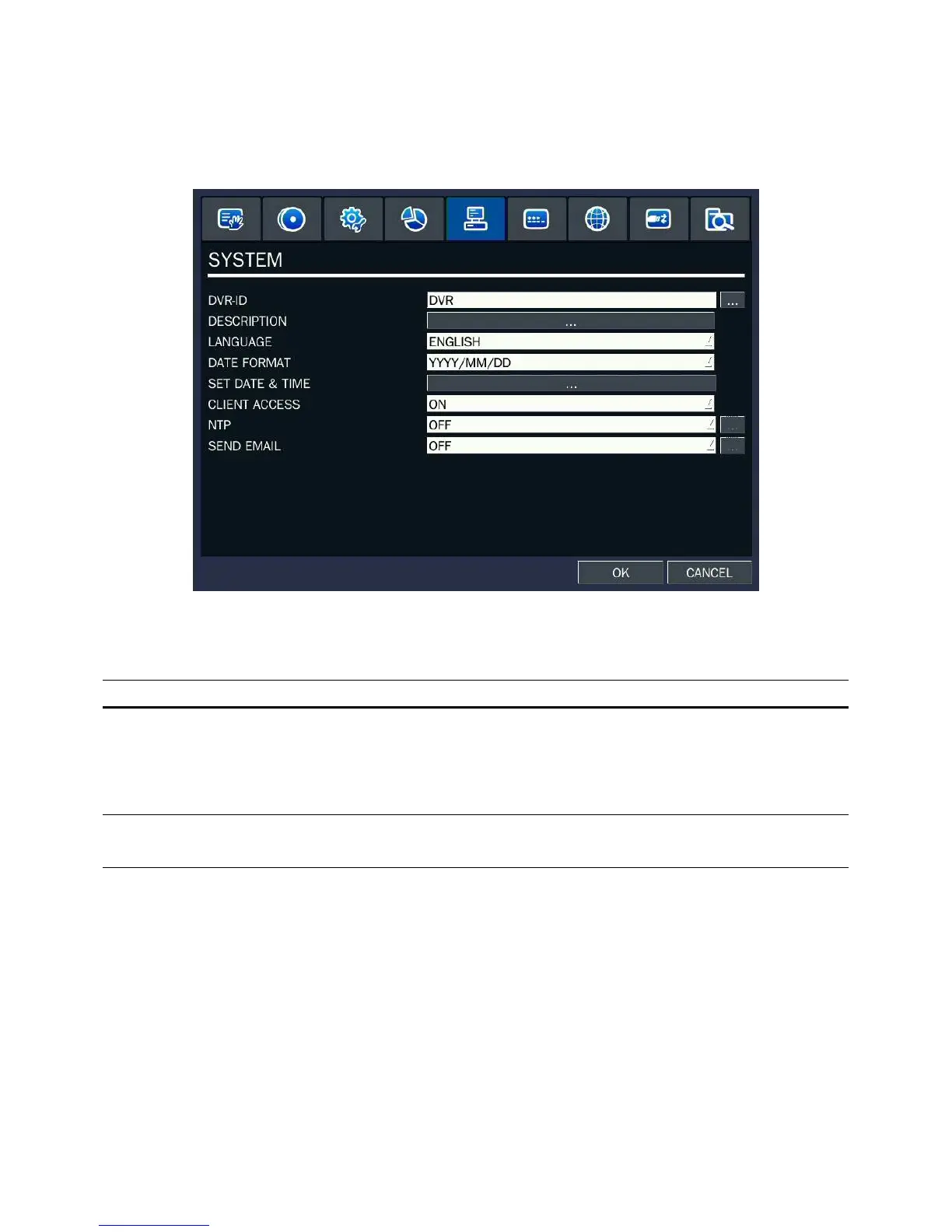 SYSTEM

DVR-ID
DVR
...
DESCRIPTION
...
LANGUAGE
ENGLISH
DATE FORMAT
YYYY/MM/DD
SET DATE & TIME
...
CLIENT ACCESS
ON
NTP
OFF
SEND EMAIL
OFF

OK
CANCEL